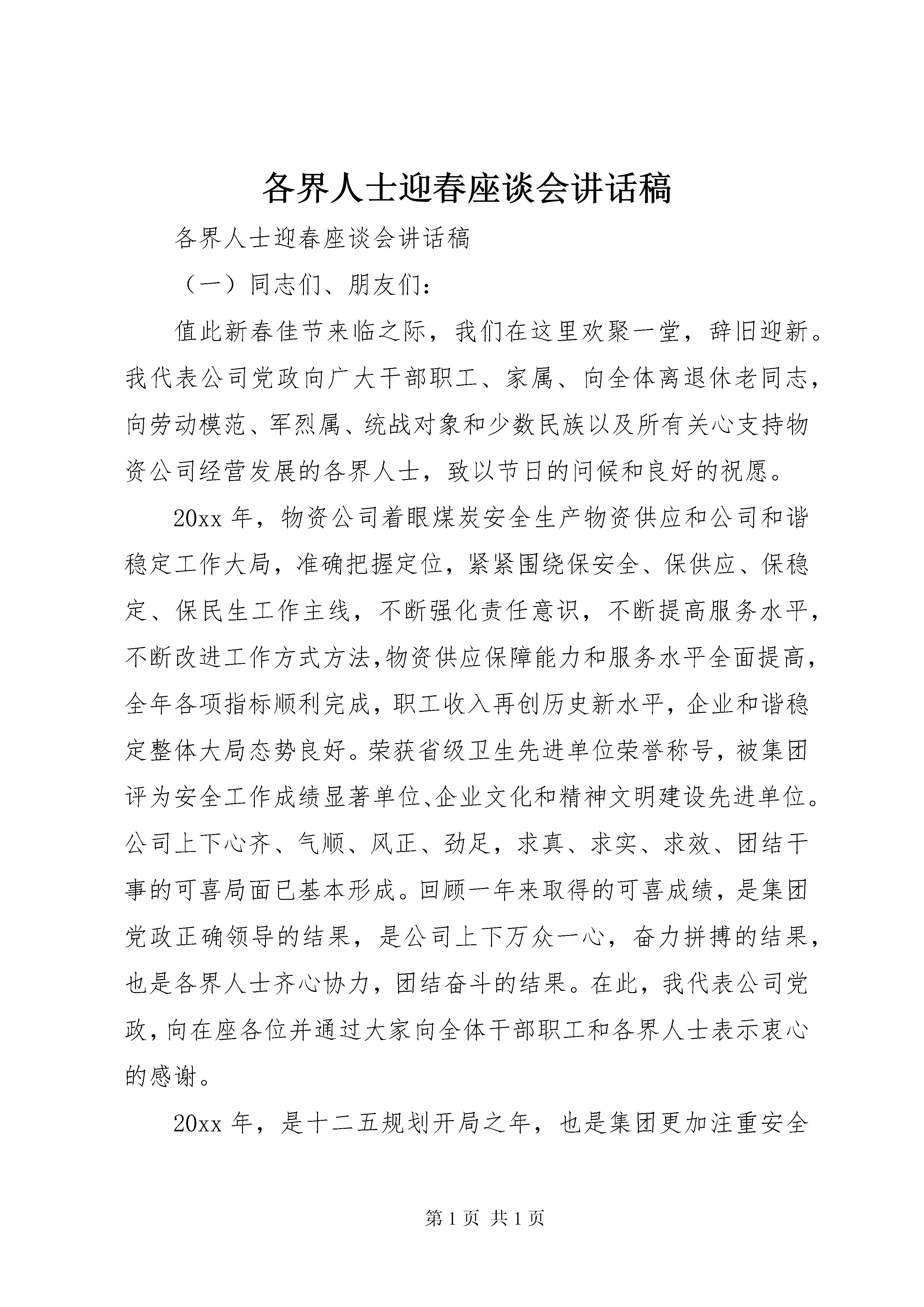 各界人士迎春座谈会讲话稿

各界人士迎春座谈会讲话稿

（一）同志们、朋友们：

值此新春佳节来临之际，我们在这里欢聚一堂，辞旧迎新。我代表公司党政向广大干部职工、家属、向全体离退休老同志，向劳动模范、军烈属、统战对象和少数民族以及所有关心支持物资公司经营发展的各界人士，致以节日的问候和良好的祝愿。

20xx 年，物资公司着眼煤炭安全生产物资供应和公司和谐稳定工作大局，准确把握定位，紧紧围绕保安全、保供应、保稳定、保民生工作主线，不断强化责任意识，不断提高服务水平，不断改进工作方式方法,物资供应保障能力和服务水平全面提高，全年各项指标顺利完成，职工收入再创历史新水平，企业和谐稳定整体大局态势良好。荣获省级卫生先进单位荣誉称号，被集团评为安全工作成绩显著单位、企业文化和精神文明建设先进单位。公司上下心齐、气顺、风正、劲足，求真、求实、求效、团结干事的可喜局面已基本形成。回顾一年来取得的可喜成绩，是集团党政正确领导的结果，是公司上下万众一心，奋力拼搏的结果，也是各界人士齐心协力，团结奋斗的结果。在此，我代表公司党政，向在座各位并通过大家向全体干部职工和各界人士表示衷心的感谢。

20xx 年，是十二五规划开局之年，也是集团更加注重安全

第 1 页 共 1 页